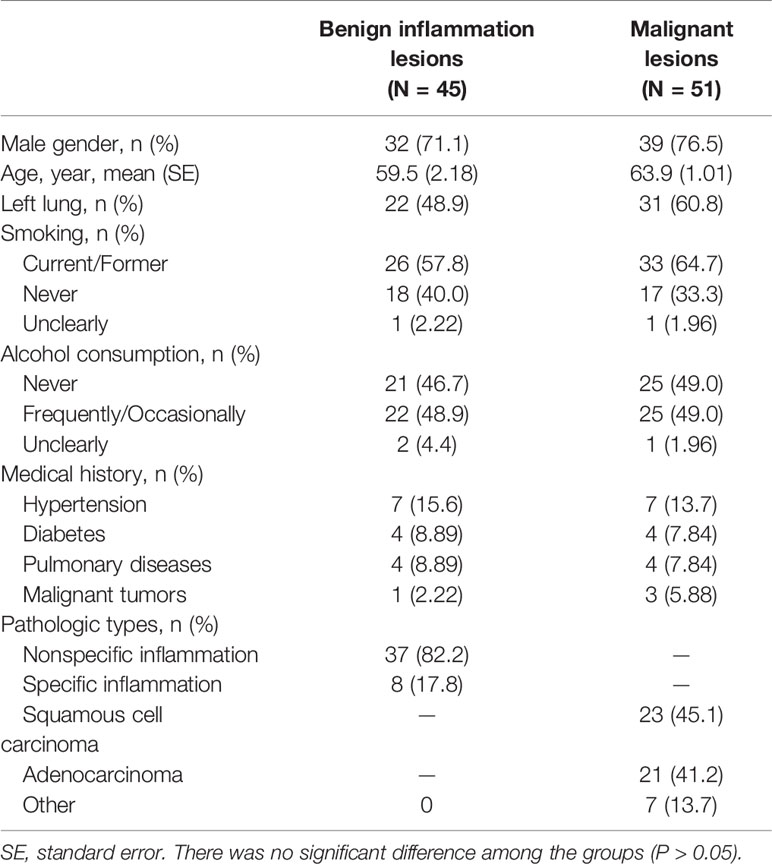 | | Benign inflammation lesions (N = 45) | Malignant lesions (N = 51) |
|---|---|---|
| Male gender, n (%) | 32 (71.1) | 39 (76.5) |
| Age, year, mean (SE) | 59.5 (2.18) | 63.9 (1.01) |
| Left lung, n (%) | 22 (48.9) | 31 (60.8) |
| Smoking, n (%) | | |
| Current/Former | 26 (57.8) | 33 (64.7) |
| Never | 18 (40.0) | 17 (33.3) |
| Unclearly | 1 (2.22) | 1 (1.96) |
| Alcohol consumption, n (%) | | |
| Never | 21 (46.7) | 25 (49.0) |
| Frequently/Occasionally | 22 (48.9) | 25 (49.0) |
| Unclearly | 2 (4.4) | 1 (1.96) |
| Medical history, n (%) | | |
| Hypertension | 7 (15.6) | 7 (13.7) |
| Diabetes | 4 (8.89) | 4 (7.84) |
| Pulmonary diseases | 4 (8.89) | 4 (7.84) |
| Malignant tumors | 1 (2.22) | 3 (5.88) |
| Pathologic types, n (%) | | |
| Nonspecific inflammation | 37 (82.2) | — |
| Specific inflammation | 8 (17.8) | — |
| Squamous cell carcinoma | — | 23 (45.1) |
| Adenocarcinoma | — | 21 (41.2) |
| Other | 0 | 7 (13.7) |

SE, standard error. There was no significant difference among the groups (P > 0.05).